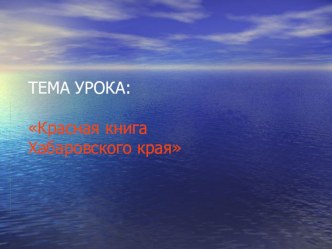 ТЕМА УРОКА:

«Красная книга Хабаровского края»